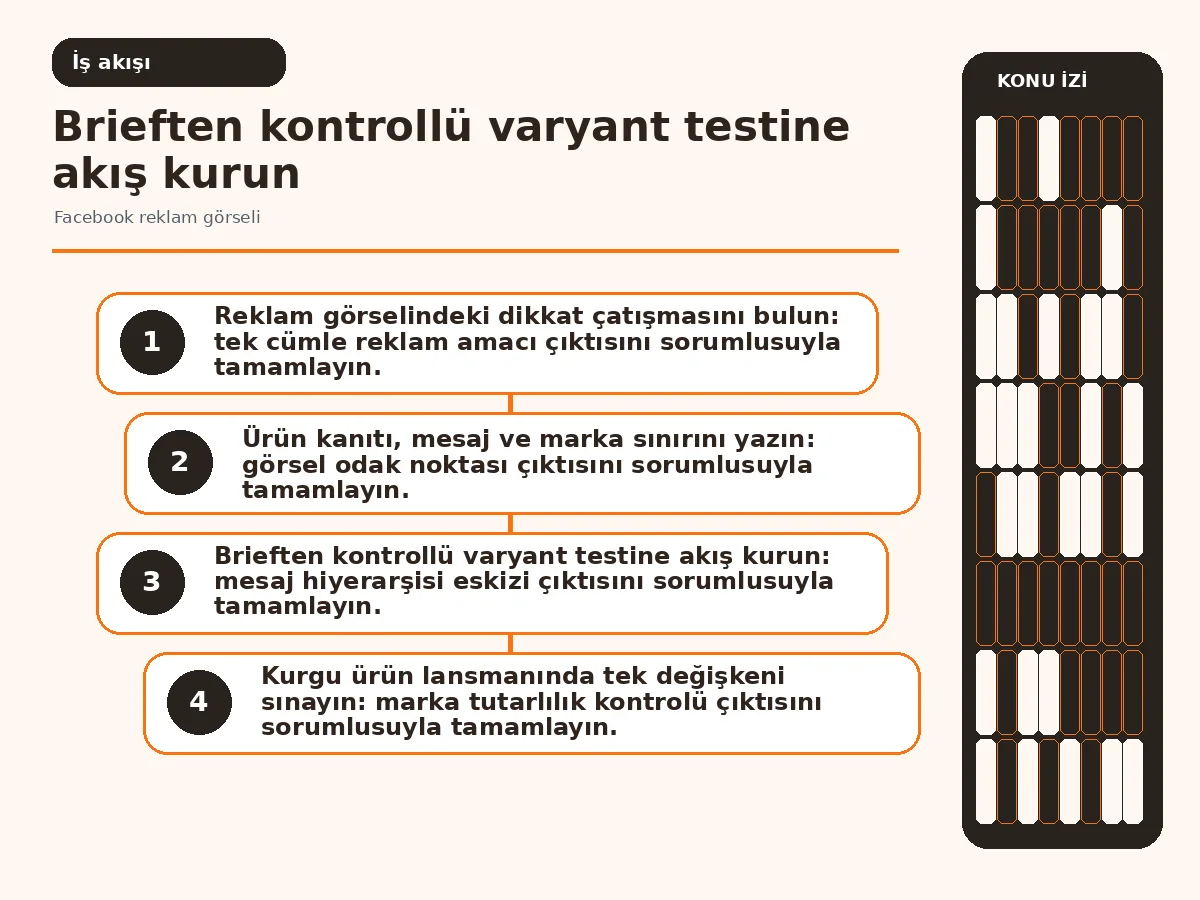 İş akışı

Brieften kontrollü varyant testine akış kurun

Facebook reklam görseli

1

Reklam görselindeki dikkat çatışmasını bulun: tek cümle reklam amacı çıktısını sorumlusuyla tamamlayın.

2

Ürün kanıtı, mesaj ve marka sınırını yazın: görsel odak noktası çıktısını sorumlusuyla tamamlayın.

3

Brieften kontrollü varyant testine akış kurun: mesaj hiyerarşisi eskizi çıktısını sorumlusuyla tamamlayın.

4

Kurgu ürün lansmanında tek değişkeni sınayın: marka tutarlılık kontrolü çıktısını sorumlusuyla tamamlayın.

KONU İZİ